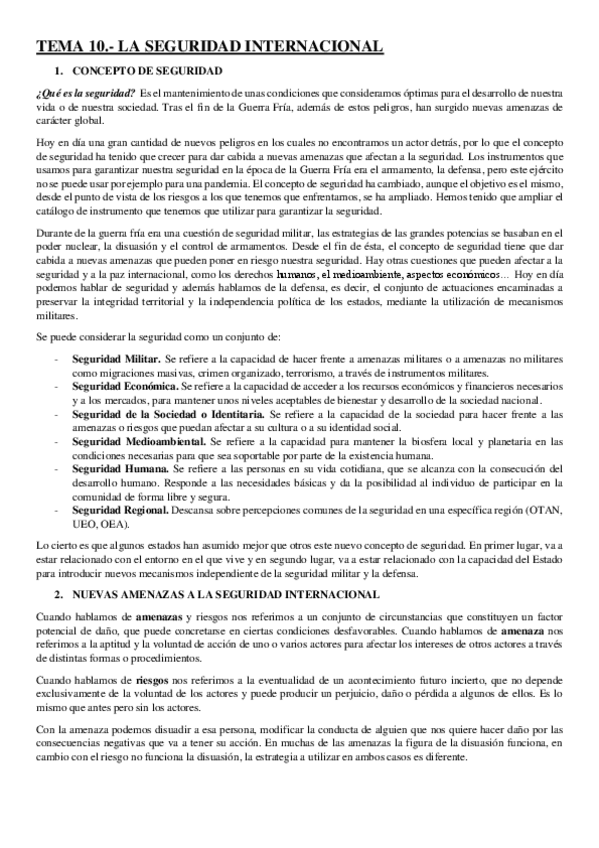 TEMA 10.- LA SEGURIDAD INTERNACIONAL

1. CONCEPTO DE SEGURIDAD

¿Qué es la seguridad? Es el mantenimiento de unas condiciones que consideramos óptimas para el desarrollo de nuestra vida o de nuestra sociedad. Tras el fin de la Guerra Fría, además de estos peligros, han surgido nuevas amenazas de carácter global.

Hoy en día una gran cantidad de nuevos peligros en los cuales no encontramos un actor detrás, por lo que el concepto de seguridad ha tenido que crecer para dar cabida a nuevas amenazas que afectan a la seguridad. Los instrumentos que usamos para garantizar nuestra seguridad en la época de la Guerra Fría era el armamento, la defensa, pero este ejército no se puede usar por ejemplo para una pandemia. El concepto de seguridad ha cambiado, aunque el objetivo es el mismo, desde el punto de vista de los riesgos a los que tenemos que enfrentarnos, se ha ampliado. Hemos tenido que ampliar el catálogo de instrumento que tenemos que utilizar para garantizar la seguridad.

Durante de la guerra fría era una cuestión de seguridad militar, las estrategias de las grandes potencias se basaban en el poder nuclear, la disuasión y el control de armamentos. Desde el fin de ésta, el concepto de seguridad tiene que dar cabida a nuevas amenazas que pueden poner en riesgo nuestra seguridad. Hay otras cuestiones que pueden afectar a la seguridad y a la paz internacional, como los derechos humanos, el medioambiente, aspectos económicos… Hoy en día podemos hablar de seguridad y además hablamos de la defensa, es decir, el conjunto de actuaciones encaminadas a preservar la integridad territorial y la independencia política de los estados, mediante la utilización de mecanismos militares.

Se puede considerar la seguridad como un conjunto de:

- Seguridad Militar. Se refiere a la capacidad de hacer frente a amenazas militares o a amenazas no militares como migraciones masivas, crimen organizado, terrorismo, a través de instrumentos militares.
- Seguridad Económica. Se refiere a la capacidad de acceder a los recursos económicos y financieros necesarios y a los mercados, para mantener unos niveles aceptables de bienestar y desarrollo de la sociedad nacional.
- Seguridad de la Sociedad o Identitaria. Se refiere a la capacidad de la sociedad para hacer frente a las amenazas o riesgos que puedan afectar a su cultura o a su identidad social.
- Seguridad Medioambiental. Se refiere a la capacidad para mantener la biosfera local y planetaria en las condiciones necesarias para que sea soportable por parte de la existencia humana.
- Seguridad Humana. Se refiere a las personas en su vida cotidiana, que se alcanza con la consecución del desarrollo humano. Responde a las necesidades básicas y da la posibilidad al individuo de participar en la comunidad de forma libre y segura.
- Seguridad Regional. Descansa sobre percepciones comunes de la seguridad en una específica región (OTAN, UEO, OEA).

Lo cierto es que algunos estados han asumido mejor que otros este nuevo concepto de seguridad. En primer lugar, va a estar relacionado con el entorno en el que vive y en segundo lugar, va a estar relacionado con la capacidad del Estado para introducir nuevos mecanismos independiente de la seguridad militar y la defensa.

2. NUEVAS AMENAZAS A LA SEGURIDAD INTERNACIONAL

Cuando hablamos de amenazas y riesgos nos referimos a un conjunto de circunstancias que constituyen un factor potencial de daño, que puede concretarse en ciertas condiciones desfavorables. Cuando hablamos de amenaza nos referimos a la aptitud y la voluntad de acción de uno o varios actores para afectar los intereses de otros actores a través de distintas formas o procedimientos.

Cuando hablamos de riesgos nos referimos a la eventualidad de un acontecimiento futuro incierto, que no depende exclusivamente de la voluntad de los actores y puede producir un perjuicio, daño o pérdida a algunos de ellos. Es lo mismo que antes pero sin los actores.

Con la amenaza podemos disuadir a esa persona, modificar la conducta de alguien que nos quiere hacer daño por las consecuencias negativas que va a tener su acción. En muchas de las amenazas la figura de la disuasión funciona, en cambio con el riesgo no funciona la disuasión, la estrategia a utilizar en ambos casos es diferente.